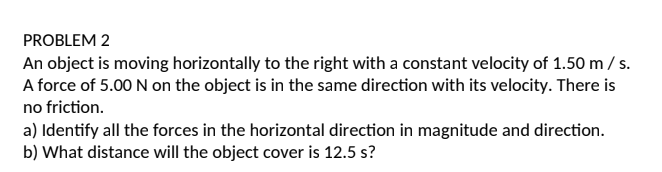 PROBLEM 2
An object is moving horizontally to the right with a constant velocity of 1.50 m / s. A force of 5.00 N on the object is in the same direction with its velocity. There is no friction.
a) Identify all the forces in the horizontal direction in magnitude and direction.
b) What distance will the object cover is 12.5 s?